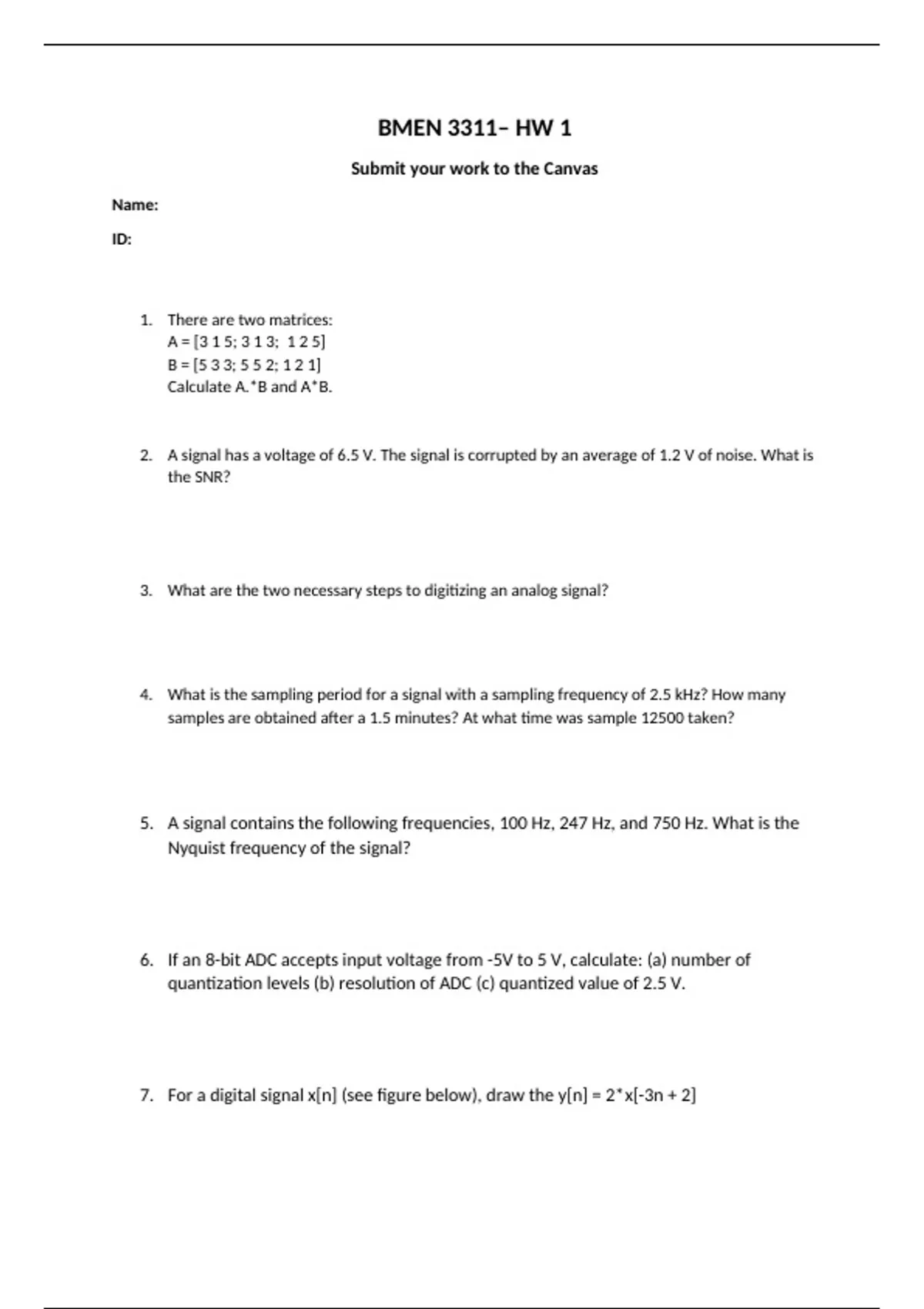 BMEN 3311– HW 1

Submit your work to the Canvas

Name:

ID:

1. There are two matrices:
A = [3 1 5; 3 1 3; 1 2 5]
B = [5 3 3; 5 5 2; 1 2 1]
Calculate A.*B and A*B.

2. A signal has a voltage of 6.5 V. The signal is corrupted by an average of 1.2 V of noise. What is the SNR?

3. What are the two necessary steps to digitizing an analog signal?

4. What is the sampling period for a signal with a sampling frequency of 2.5 kHz? How many samples are obtained after a 1.5 minutes? At what time was sample 12500 taken?

5. A signal contains the following frequencies, 100 Hz, 247 Hz, and 750 Hz. What is the Nyquist frequency of the signal?

6. If an 8-bit ADC accepts input voltage from -5V to 5 V, calculate: (a) number of quantization levels (b) resolution of ADC (c) quantized value of 2.5 V.

7. For a digital signal x[n] (see figure below), draw the y[n] = 2*x[-3n + 2]